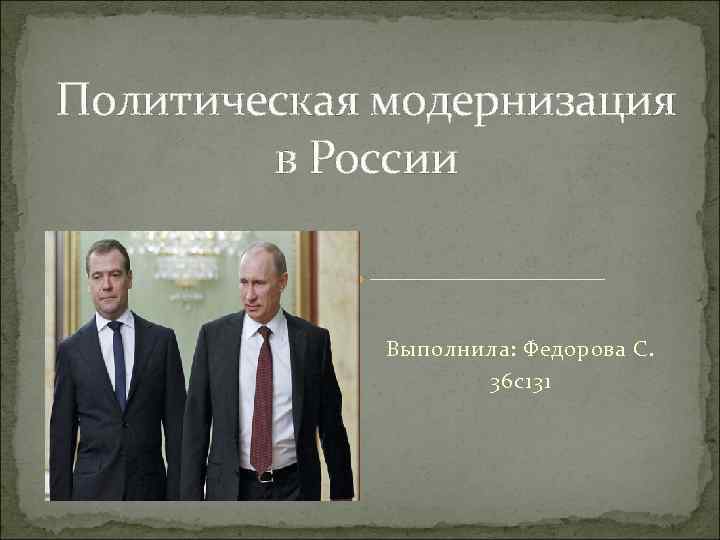 Политическая модернизация в России

Выполнила: Федорова С.
36с131